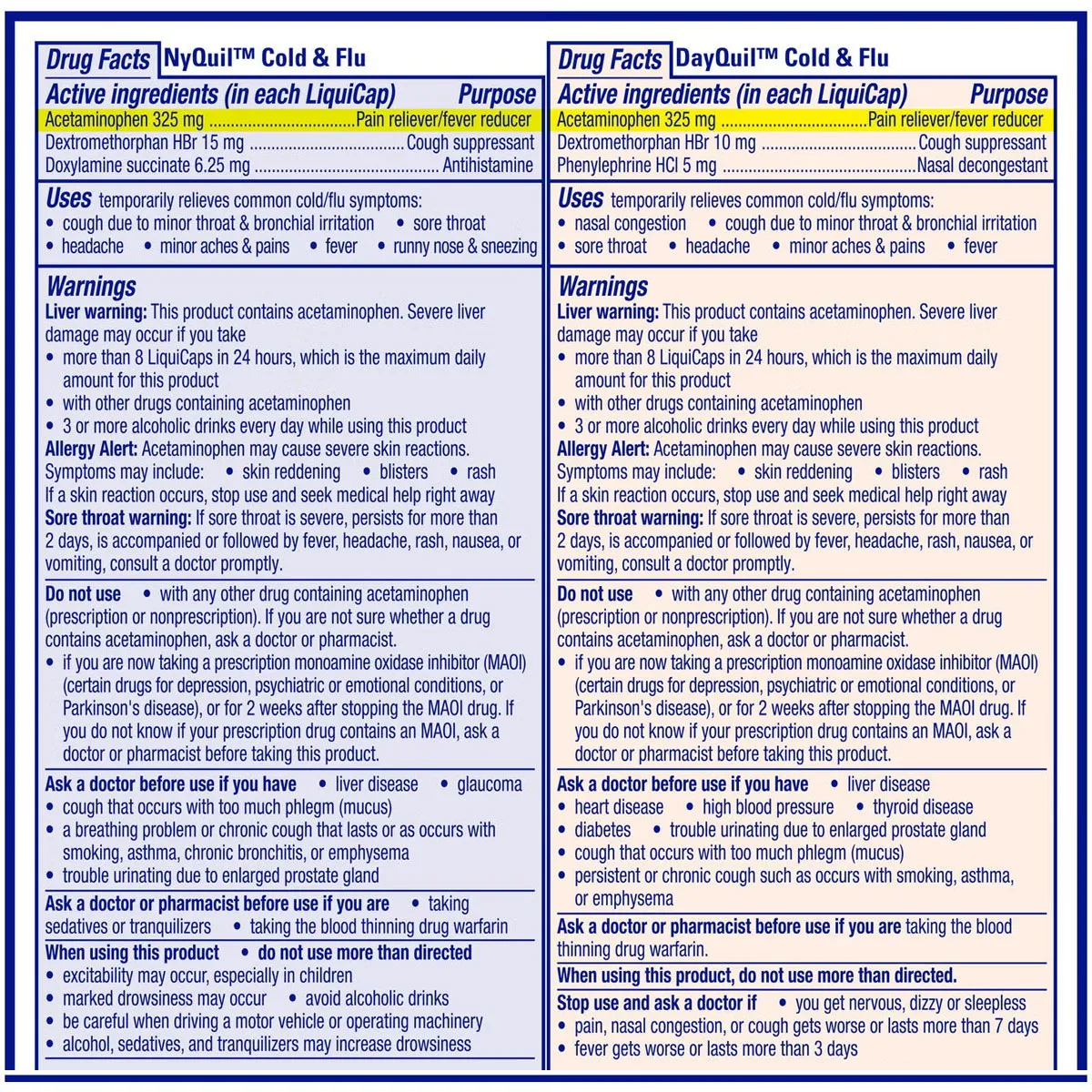 Drug Facts NyQuil™ Cold & Flu

Active ingredients (in each LiquiCap) Purpose
Acetaminophen 325 mg Pain reliever/fever reducer
Dextromethorphan HBr 15 mg Cough suppressant
Doxylamine succinate 6.25 mg Antihistamine

Uses temporarily relieves common cold/flu symptoms:
• cough due to minor throat & bronchial irritation • sore throat
• headache • minor aches & pains • fever • runny nose & sneezing

Warnings
Liver warning: This product contains acetaminophen. Severe liver damage may occur if you take
• more than 8 LiquiCaps in 24 hours, which is the maximum daily amount for this product
• with other drugs containing acetaminophen
• 3 or more alcoholic drinks every day while using this product
Allergy Alert: Acetaminophen may cause severe skin reactions. Symptoms may include: • skin reddening • blisters • rash
If a skin reaction occurs, stop use and seek medical help right away
Sore throat warning: If sore throat is severe, persists for more than 2 days, is accompanied or followed by fever, headache, rash, nausea, or vomiting, consult a doctor promptly.

Do not use • with any other drug containing acetaminophen (prescription or nonprescription). If you are not sure whether a drug contains acetaminophen, ask a doctor or pharmacist.
• if you are now taking a prescription monoamine oxidase inhibitor (MAOI) (certain drugs for depression, psychiatric or emotional conditions, or Parkinson's disease), or for 2 weeks after stopping the MAOI drug. If you do not know if your prescription drug contains an MAOI, ask a doctor or pharmacist before taking this product.

Ask a doctor before use if you have • liver disease • glaucoma
• cough that occurs with too much phlegm (mucus)
• a breathing problem or chronic cough that lasts or as occurs with smoking, asthma, chronic bronchitis, or emphysema
• trouble urinating due to enlarged prostate gland

Ask a doctor or pharmacist before use if you are • taking sedatives or tranquilizers • taking the blood thinning drug warfarin

When using this product • do not use more than directed
• excitability may occur, especially in children
• marked drowsiness may occur • avoid alcoholic drinks
• be careful when driving a motor vehicle or operating machinery
• alcohol, sedatives, and tranquilizers may increase drowsiness

Drug Facts DayQuil™ Cold & Flu

Active ingredients (in each LiquiCap) Purpose
Acetaminophen 325 mg Pain reliever/fever reducer
Dextromethorphan HBr 10 mg Cough suppressant
Phenylephrine HCl 5 mg Nasal decongestant

Uses temporarily relieves common cold/flu symptoms:
• nasal congestion • cough due to minor throat & bronchial irritation
• sore throat • headache • minor aches & pains • fever

Warnings
Liver warning: This product contains acetaminophen. Severe liver damage may occur if you take
• more than 8 LiquiCaps in 24 hours, which is the maximum daily amount for this product
• with other drugs containing acetaminophen
• 3 or more alcoholic drinks every day while using this product
Allergy Alert: Acetaminophen may cause severe skin reactions. Symptoms may include: • skin reddening • blisters • rash
If a skin reaction occurs, stop use and seek medical help right away
Sore throat warning: If sore throat is severe, persists for more than 2 days, is accompanied or followed by fever, headache, rash, nausea, or vomiting, consult a doctor promptly.

Do not use • with any other drug containing acetaminophen (prescription or nonprescription). If you are not sure whether a drug contains acetaminophen, ask a doctor or pharmacist.
• if you are now taking a prescription monoamine oxidase inhibitor (MAOI) (certain drugs for depression, psychiatric or emotional conditions, or Parkinson's disease), or for 2 weeks after stopping the MAOI drug. If you do not know if your prescription drug contains an MAOI, ask a doctor or pharmacist before taking this product.

Ask a doctor before use if you have • liver disease
• heart disease • high blood pressure • thyroid disease
• diabetes • trouble urinating due to enlarged prostate gland
• cough that occurs with too much phlegm (mucus)
• persistent or chronic cough such as occurs with smoking, asthma, or emphysema

Ask a doctor or pharmacist before use if you are taking the blood thinning drug warfarin.

When using this product, do not use more than directed.

Stop use and ask a doctor if • you get nervous, dizzy or sleepless
• pain, nasal congestion, or cough gets worse or lasts more than 7 days
• fever gets worse or lasts more than 3 days